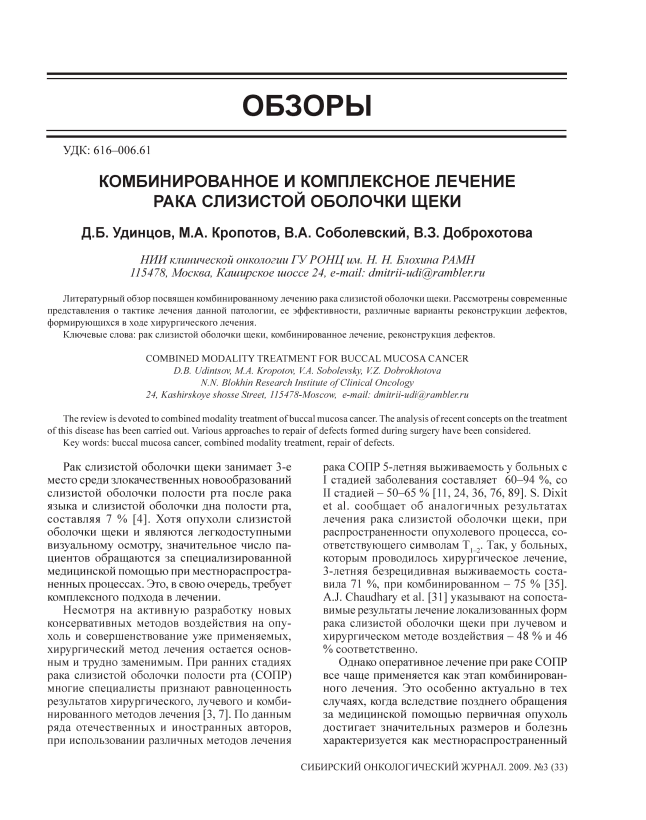 ОБЗОРЫ

УДК: 616–006.61

КОМБИНИРОВАННОЕ И КОМПЛЕКСНОЕ ЛЕЧЕНИЕ РАКА СЛИЗИСТОЙ ОБОЛОЧКИ ЩЕКИ

Д.Б. Удинцов, М.А. Кропотов, В.А. Соболевский, В.З. Доброхотова

НИИ клинической онкологии ГУ РОНЦ им. Н. Н. Блохина РАМН
115478, Москва, Каширское шоссе 24, e-mail: dmitrii-udi@rambler.ru

Литературный обзор посвящен комбинированному лечению рака слизистой оболочки щеки. Рассмотрены современные представления о тактике лечения данной патологии, ее эффективности, различные варианты реконструкции дефектов, формирующихся в ходе хирургического лечения.
Ключевые слова: рак слизистой оболочки щеки, комбинированное лечение, реконструкция дефектов.

COMBINED MODALITY TREATMENT FOR BUCCAL MUCOSA CANCER
D.B. Udintsov, M.A. Kropotov, V.A. Sobolevsky, V.Z. Dobrokhotova
N.N. Blokhin Research Institute of Clinical Oncology
24, Kashirskoye shosse Street, 115478-Moscow, e-mail: dmitrii-udi@rambler.ru

The review is devoted to combined modality treatment of buccal mucosa cancer. The analysis of recent concepts on the treatment of this disease has been carried out. Various approaches to repair of defects formed during surgery have been considered.
Key words: buccal mucosa cancer, combined modality treatment, repair of defects.

Рак слизистой оболочки щеки занимает 3-е место среди злокачественных новообразований слизистой оболочки полости рта после рака языка и слизистой оболочки дна полости рта, составляя 7 % [4]. Хотя опухоли слизистой оболочки щеки и являются легкодоступными визуальному осмотру, значительное число пациентов обращаются за специализированной медицинской помощью при местнораспространенных процессах. Это, в свою очередь, требует комплексного подхода в лечении.

Несмотря на активную разработку новых консервативных методов воздействия на опухоль и совершенствование уже применяемых, хирургический метод лечения остается основным и трудно заменимым. При ранних стадиях рака слизистой оболочки полости рта (СОПР) многие специалисты признают равноценность результатов хирургического, лучевого и комбинированного методов лечения [3, 7]. По данным ряда отечественных и иностранных авторов, при использовании различных методов лечения рака СОПР 5-летняя выживаемость у больных с I стадией заболевания составляет 60–94 %, со II стадией – 50–65 % [11, 24, 36, 76, 89]. S. Dixit et al. сообщает об аналогичных результатах лечения рака слизистой оболочки щеки, при распространенности опухолевого процесса, соответствующего символам $T_{1-2}$. Так, у больных, которым проводилось хирургическое лечение, 3-летняя безрецидивная выживаемость составила 71 %, при комбинированном – 75 % [35]. A.J. Chaudhary et al. [31] указывают на сопоставимые результаты лечение локализованных форм рака слизистой оболочки щеки при лучевом и хирургическом методе воздействия – 48 % и 46 % соответственно.

Однако оперативное лечение при раке СОПР все чаще применяется как этап комбинированного лечения. Это особенно актуально в тех случаях, когда вследствие позднего обращения за медицинской помощью первичная опухоль достигает значительных размеров и болезнь характеризуется как местнораспространенный

СИБИРСКИЙ ОНКОЛОГИЧЕСКИЙ ЖУРНАЛ. 2009. №3 (33)